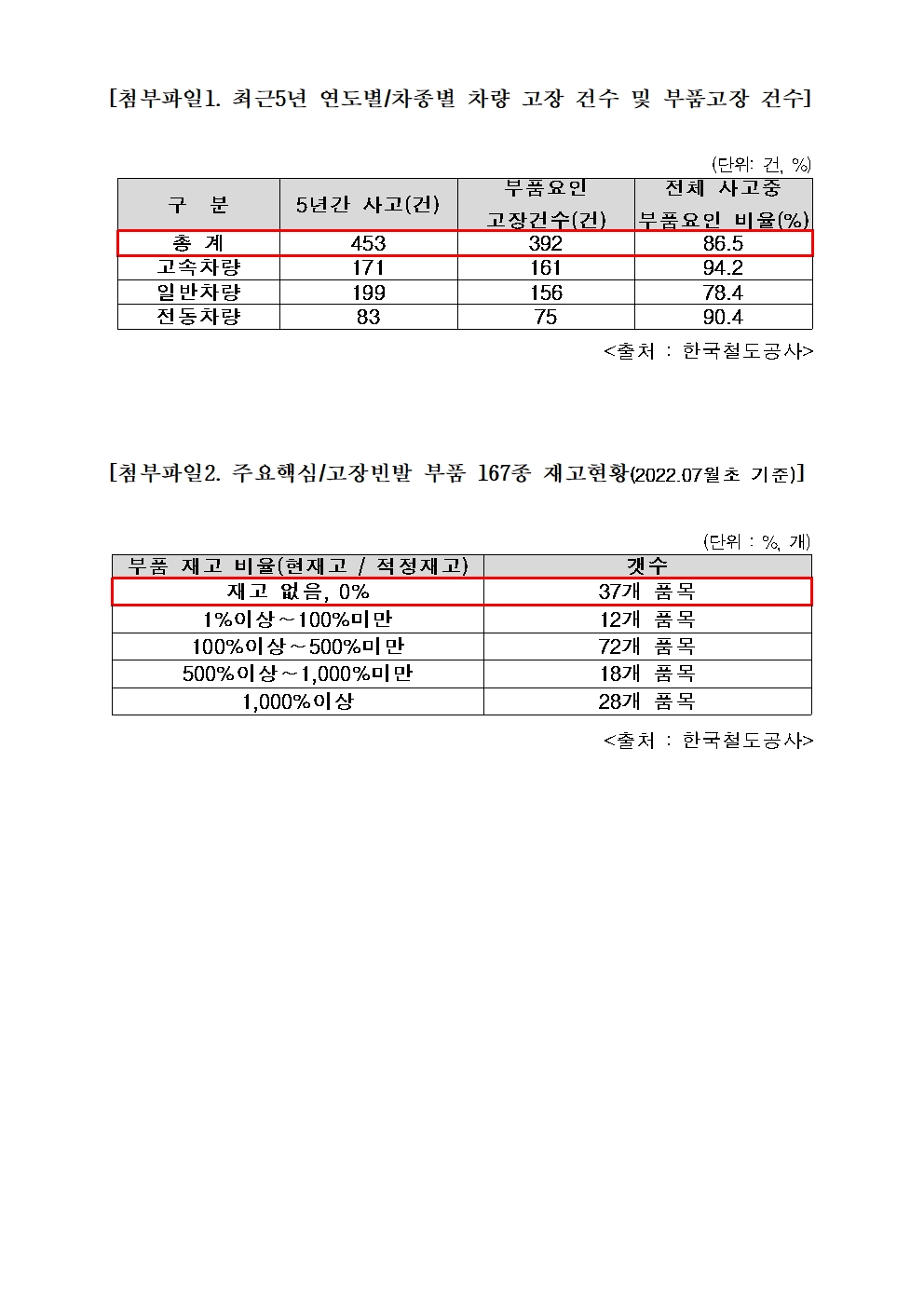 [첨부파일1. 최근5년 연도별/차종별 차량 고장 건수 및 부품고장 건수]

(단위: 건, %)

| 구 분 | 5년간 사고(건) | 부품요인 고장건수(건) | 전체 사고중 부품요인 비율(%) |
|---|---|---|---|
| 총 계 | 453 | 392 | 86.5 |
| 고속차량 | 171 | 161 | 94.2 |
| 일반차량 | 199 | 156 | 78.4 |
| 전동차량 | 83 | 75 | 90.4 |

<출처 : 한국철도공사>

[첨부파일2. 주요핵심/고장빈발 부품 167종 재고현황(2022.07월초 기준)]

(단위 : %, 개)

| 부품 재고 비율(현재고 / 적정재고) | 갯수 |
|---|---|
| 재고 없음, 0% | 37개 품목 |
| 1%이상~100%미만 | 12개 품목 |
| 100%이상~500%미만 | 72개 품목 |
| 500%이상~1,000%미만 | 18개 품목 |
| 1,000%이상 | 28개 품목 |

<출처 : 한국철도공사>